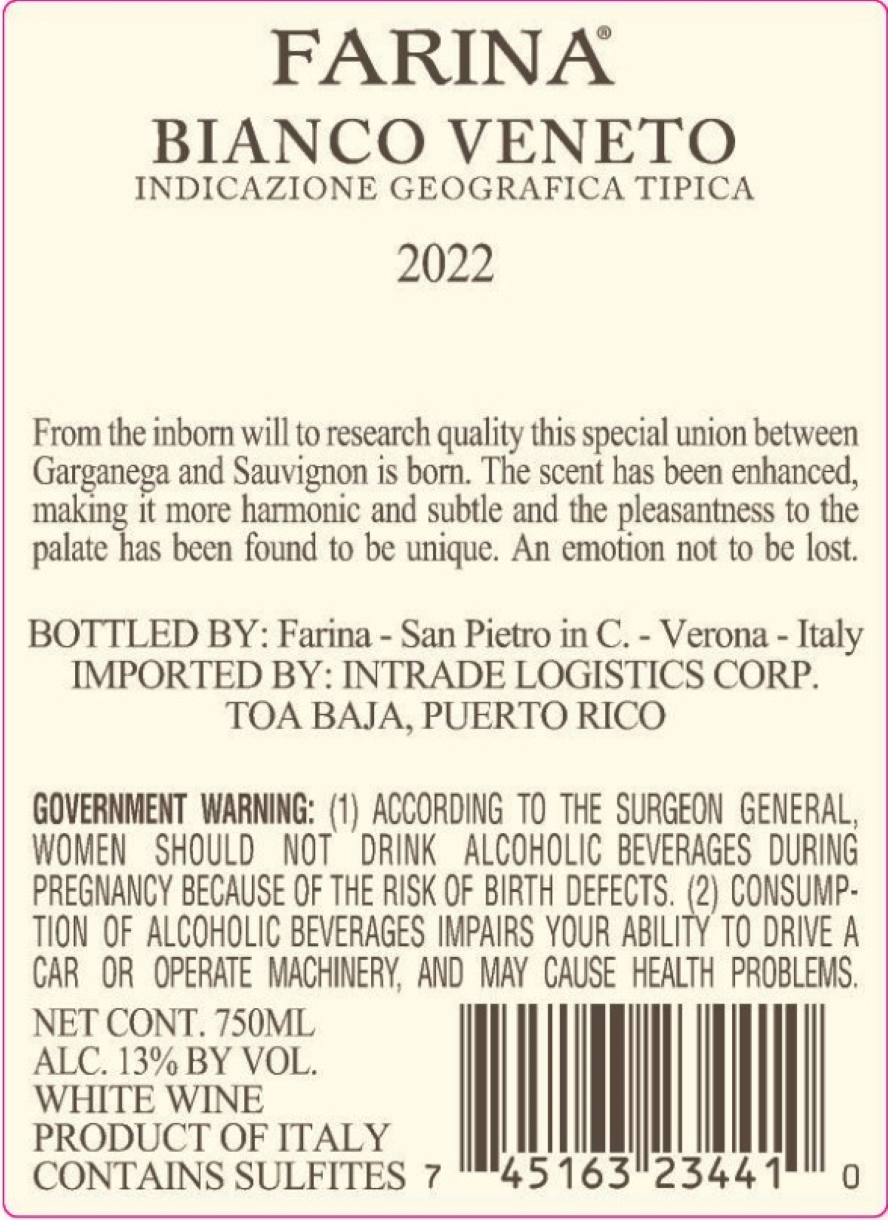 FARINA®

BIANCO VENETO
INDICAZIONE GEOGRAFICA TIPICA

2022

From the inborn will to research quality this special union between Garganega and Sauvignon is born. The scent has been enhanced, making it more harmonic and subtle and the pleasantness to the palate has been found to be unique. An emotion not to be lost.

BOTTLED BY: Farina - San Pietro in C. - Verona - Italy
IMPORTED BY: INTRADE LOGISTICS CORP.
TOA BAJA, PUERTO RICO

GOVERNMENT WARNING: (1) ACCORDING TO THE SURGEON GENERAL, WOMEN SHOULD NOT DRINK ALCOHOLIC BEVERAGES DURING PREGNANCY BECAUSE OF THE RISK OF BIRTH DEFECTS. (2) CONSUMPTION OF ALCOHOLIC BEVERAGES IMPAIRS YOUR ABILITY TO DRIVE A CAR OR OPERATE MACHINERY, AND MAY CAUSE HEALTH PROBLEMS.

NET CONT. 750ML
ALC. 13% BY VOL.
WHITE WINE
PRODUCT OF ITALY
CONTAINS SULFITES

7 45163 23441 0